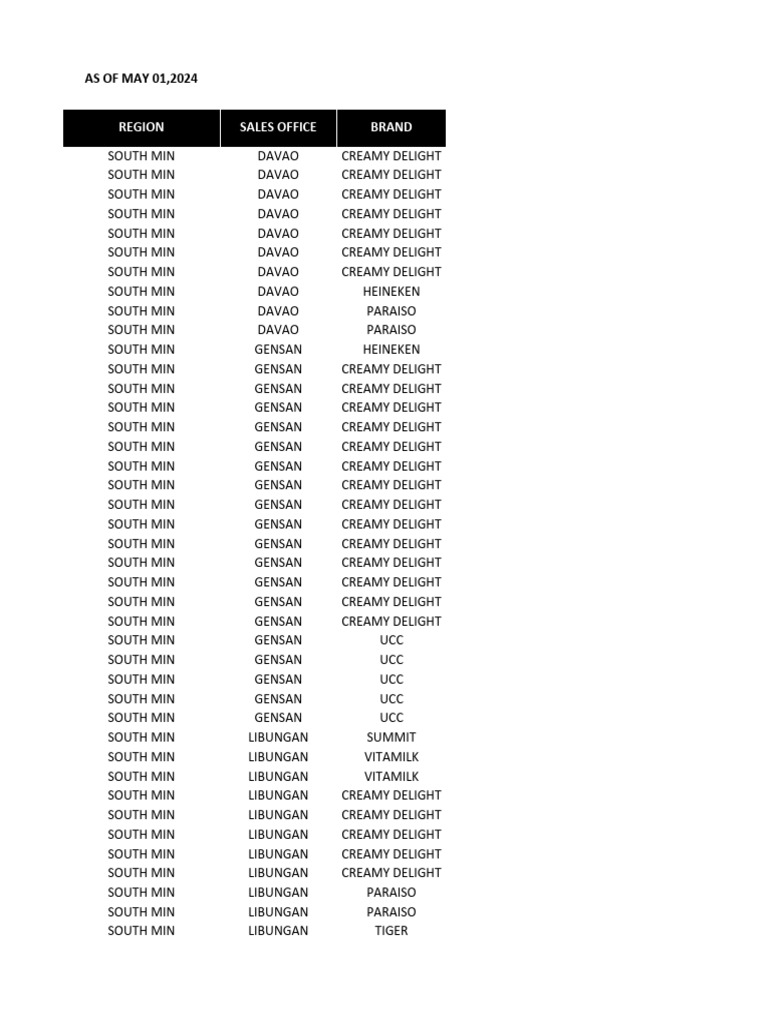 AS OF MAY 01,2024

| REGION | SALES OFFICE | BRAND |
|---|---|---|
| SOUTH MIN | DAVAO | CREAMY DELIGHT |
| SOUTH MIN | DAVAO | CREAMY DELIGHT |
| SOUTH MIN | DAVAO | CREAMY DELIGHT |
| SOUTH MIN | DAVAO | CREAMY DELIGHT |
| SOUTH MIN | DAVAO | CREAMY DELIGHT |
| SOUTH MIN | DAVAO | CREAMY DELIGHT |
| SOUTH MIN | DAVAO | CREAMY DELIGHT |
| SOUTH MIN | DAVAO | HEINEKEN |
| SOUTH MIN | DAVAO | PARAISO |
| SOUTH MIN | DAVAO | PARAISO |
| SOUTH MIN | GENSAN | HEINEKEN |
| SOUTH MIN | GENSAN | CREAMY DELIGHT |
| SOUTH MIN | GENSAN | CREAMY DELIGHT |
| SOUTH MIN | GENSAN | CREAMY DELIGHT |
| SOUTH MIN | GENSAN | CREAMY DELIGHT |
| SOUTH MIN | GENSAN | CREAMY DELIGHT |
| SOUTH MIN | GENSAN | CREAMY DELIGHT |
| SOUTH MIN | GENSAN | CREAMY DELIGHT |
| SOUTH MIN | GENSAN | CREAMY DELIGHT |
| SOUTH MIN | GENSAN | CREAMY DELIGHT |
| SOUTH MIN | GENSAN | CREAMY DELIGHT |
| SOUTH MIN | GENSAN | CREAMY DELIGHT |
| SOUTH MIN | GENSAN | CREAMY DELIGHT |
| SOUTH MIN | GENSAN | CREAMY DELIGHT |
| SOUTH MIN | GENSAN | CREAMY DELIGHT |
| SOUTH MIN | GENSAN | UCC |
| SOUTH MIN | GENSAN | UCC |
| SOUTH MIN | GENSAN | UCC |
| SOUTH MIN | GENSAN | UCC |
| SOUTH MIN | GENSAN | UCC |
| SOUTH MIN | LIBUNGAN | SUMMIT |
| SOUTH MIN | LIBUNGAN | VITAMILK |
| SOUTH MIN | LIBUNGAN | VITAMILK |
| SOUTH MIN | LIBUNGAN | CREAMY DELIGHT |
| SOUTH MIN | LIBUNGAN | CREAMY DELIGHT |
| SOUTH MIN | LIBUNGAN | CREAMY DELIGHT |
| SOUTH MIN | LIBUNGAN | CREAMY DELIGHT |
| SOUTH MIN | LIBUNGAN | CREAMY DELIGHT |
| SOUTH MIN | LIBUNGAN | PARAISO |
| SOUTH MIN | LIBUNGAN | PARAISO |
| SOUTH MIN | LIBUNGAN | TIGER |